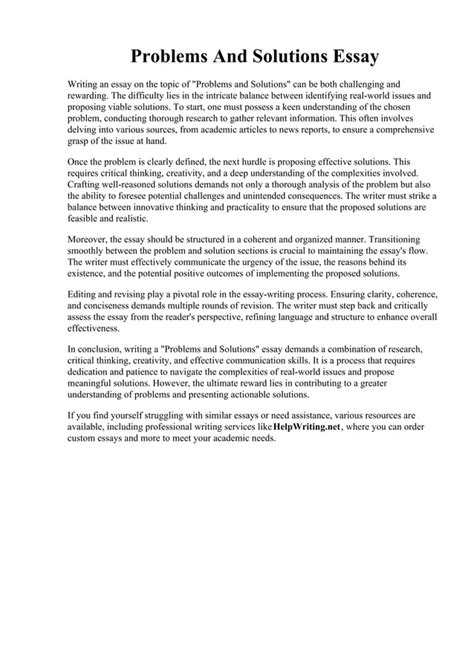 Problems And Solutions Essay

Writing an essay on the topic of "Problems and Solutions" can be both challenging and rewarding. The difficulty lies in the intricate balance between identifying real-world issues and proposing viable solutions. To start, one must possess a keen understanding of the chosen problem, conducting thorough research to gather relevant information. This often involves delving into various sources, from academic articles to news reports, to ensure a comprehensive grasp of the issue at hand.

Once the problem is clearly defined, the next hurdle is proposing effective solutions. This requires critical thinking, creativity, and a deep understanding of the complexities involved. Crafting well-reasoned solutions demands not only a thorough analysis of the problem but also the ability to foresee potential challenges and unintended consequences. The writer must strike a balance between innovative thinking and practicality to ensure that the proposed solutions are feasible and realistic.

Moreover, the essay should be structured in a coherent and organized manner. Transitioning smoothly between the problem and solution sections is crucial to maintaining the essay's flow. The writer must effectively communicate the urgency of the issue, the reasons behind its existence, and the potential positive outcomes of implementing the proposed solutions.

Editing and revising play a pivotal role in the essay-writing process. Ensuring clarity, coherence, and conciseness demands multiple rounds of revision. The writer must step back and critically assess the essay from the reader's perspective, refining language and structure to enhance overall effectiveness.

In conclusion, writing a "Problems and Solutions" essay demands a combination of research, critical thinking, creativity, and effective communication skills. It is a process that requires dedication and patience to navigate the complexities of real-world issues and propose meaningful solutions. However, the ultimate reward lies in contributing to a greater understanding of problems and presenting actionable solutions.

If you find yourself struggling with similar essays or need assistance, various resources are available, including professional writing services like HelpWriting.net, where you can order custom essays and more to meet your academic needs.